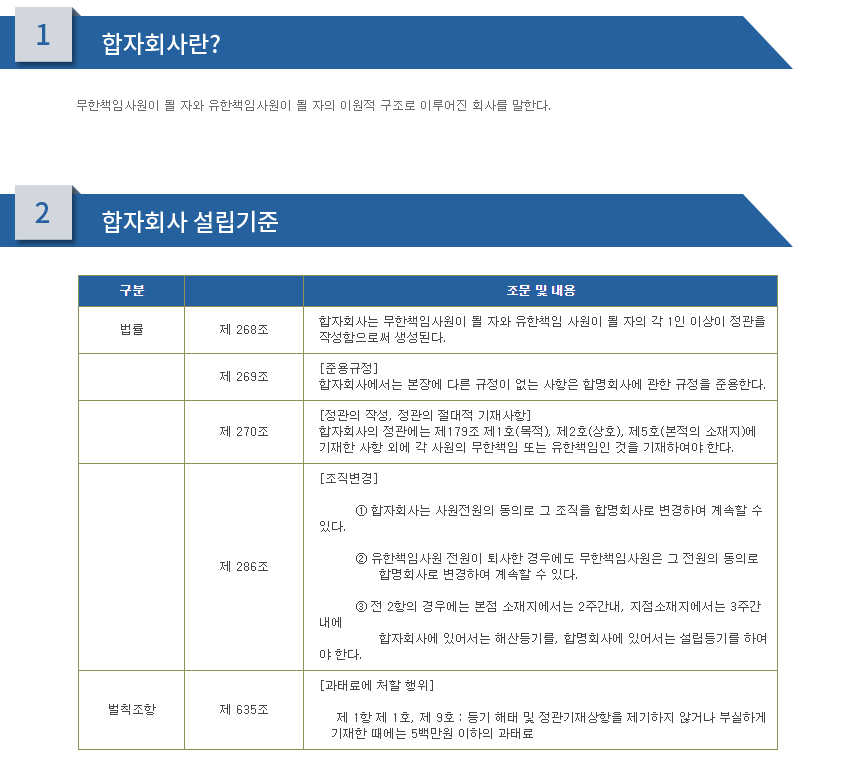 1

합자회사란?

무한책임사원이 될 자와 유한책임사원이 될 자의 이원적 구조로 이루어진 회사를 말한다.

2

합자회사 설립기준

| 구분 | | 조문 및 내용 |
|---|---|---|
| 법률 | 제 268조 | 합자회사는 무한책임사원이 될 자와 유한책임 사원이 될 자의 각 1인 이상이 정관을 작성함으로써 생성된다. |
| | 제 269조 | [준용규정] 합자회사에서는 본장에 다른 규정이 없는 사항은 합명회사에 관한 규정을 준용한다. |
| | 제 270조 | [정관의 작성, 정관의 절대적 기재사항] 합자회사의 정관에는 제179조 제1호(목적), 제2호(상호), 제5호(본적의 소재지)에 기재한 사항 외에 각 사원의 무한책임 또는 유한책임인 것을 기재하여야 한다. |
| | 제 286조 | [조직변경] ① 합자회사는 사원전원의 동의로 그 조직을 합명회사로 변경하여 계속할 수 있다. ② 유한책임사원 전원이 퇴사한 경우에도 무한책임사원은 그 전원의 동의로 합명회사로 변경하여 계속할 수 있다. ③ 전 2항의 경우에는 본점 소재지에서는 2주간내, 지점소재지에서는 3주간 내에 합자회사에 있어서는 해산등기를, 합명회사에 있어서는 설립등기를 하여야 한다. |
| 벌칙조항 | 제 635조 | [과태료에 처할 행위] 제 1항 제 1호, 제 9호 : 등기 해태 및 정관기재상항을 제기하지 않거나 부실하게 기재한 때에는 5백만원 이하의 과태료 |